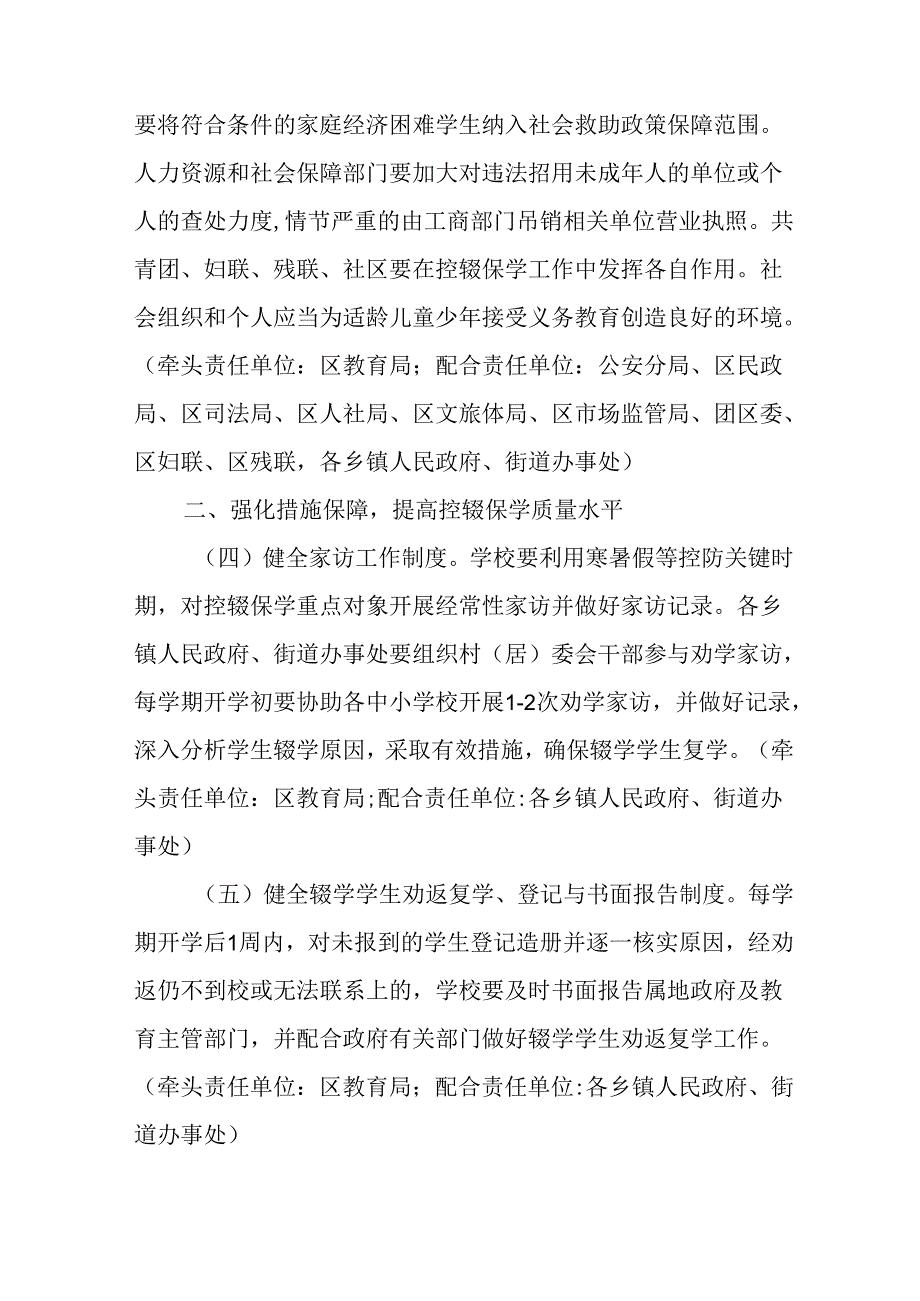 要将符合条件的家庭经济困难学生纳入社会救助政策保障范围。人力资源和社会保障部门要加大对违法招用未成年人的单位或个人的查处力度,情节严重的由工商部门吊销相关单位营业执照。共青团、妇联、残联、社区要在控辍保学工作中发挥各自作用。社会组织和个人应当为适龄儿童少年接受义务教育创造良好的环境。（牵头责任单位：区教育局；配合责任单位：公安分局、区民政局、区司法局、区人社局、区文旅体局、区市场监管局、团区委、区妇联、区残联，各乡镇人民政府、街道办事处）

二、强化措施保障，提高控辍保学质量水平

（四）健全家访工作制度。学校要利用寒暑假等控防关键时期，对控辍保学重点对象开展经常性家访并做好家访记录。各乡镇人民政府、街道办事处要组织村（居）委会干部参与劝学家访，每学期开学初要协助各中小学校开展1-2次劝学家访，并做好记录，深入分析学生辍学原因，采取有效措施，确保辍学学生复学。（牵头责任单位：区教育局;配合责任单位:各乡镇人民政府、街道办事处）

（五）健全辍学学生劝返复学、登记与书面报告制度。每学期开学后1周内，对未报到的学生登记造册并逐一核实原因，经劝返仍不到校或无法联系上的，学校要及时书面报告属地政府及教育主管部门，并配合政府有关部门做好辍学学生劝返复学工作。（牵头责任单位：区教育局；配合责任单位:各乡镇人民政府、街道办事处）